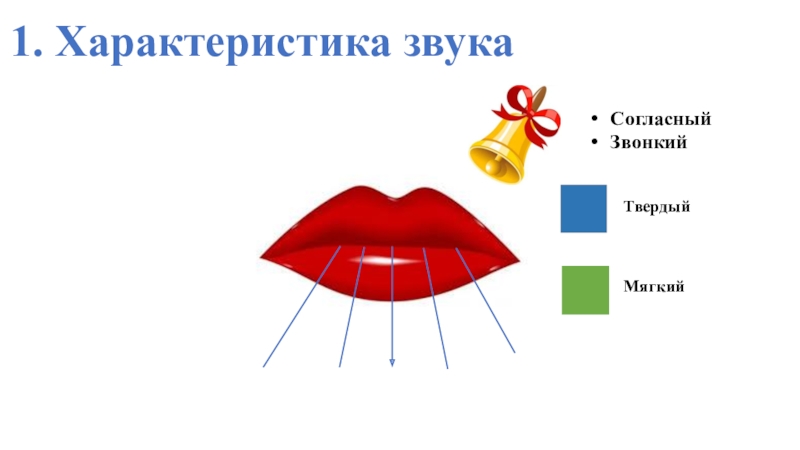 1. Характеристика звука

• Согласный
• Звонкий

Твердый

Мягкий